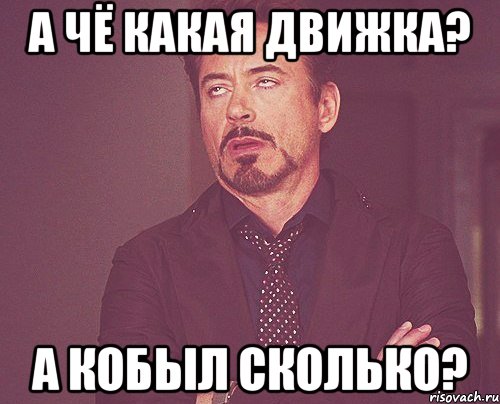 А ЧЁ КАКАЯ ДВИЖКА?

А КОБЫЛ СКОЛЬКО?

risovach.ru